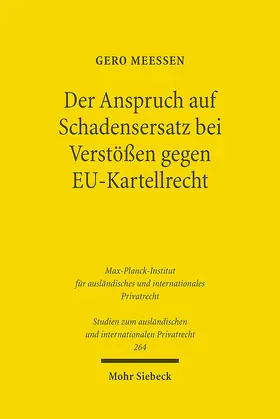 GERO MEESSEN

Der Anspruch auf Schadensersatz bei Verstößen gegen EU-Kartellrecht

Max-Planck-Institut für ausländisches und internationales Privatrecht

Studien zum ausländischen und internationalen Privatrecht 264

Mohr Siebeck